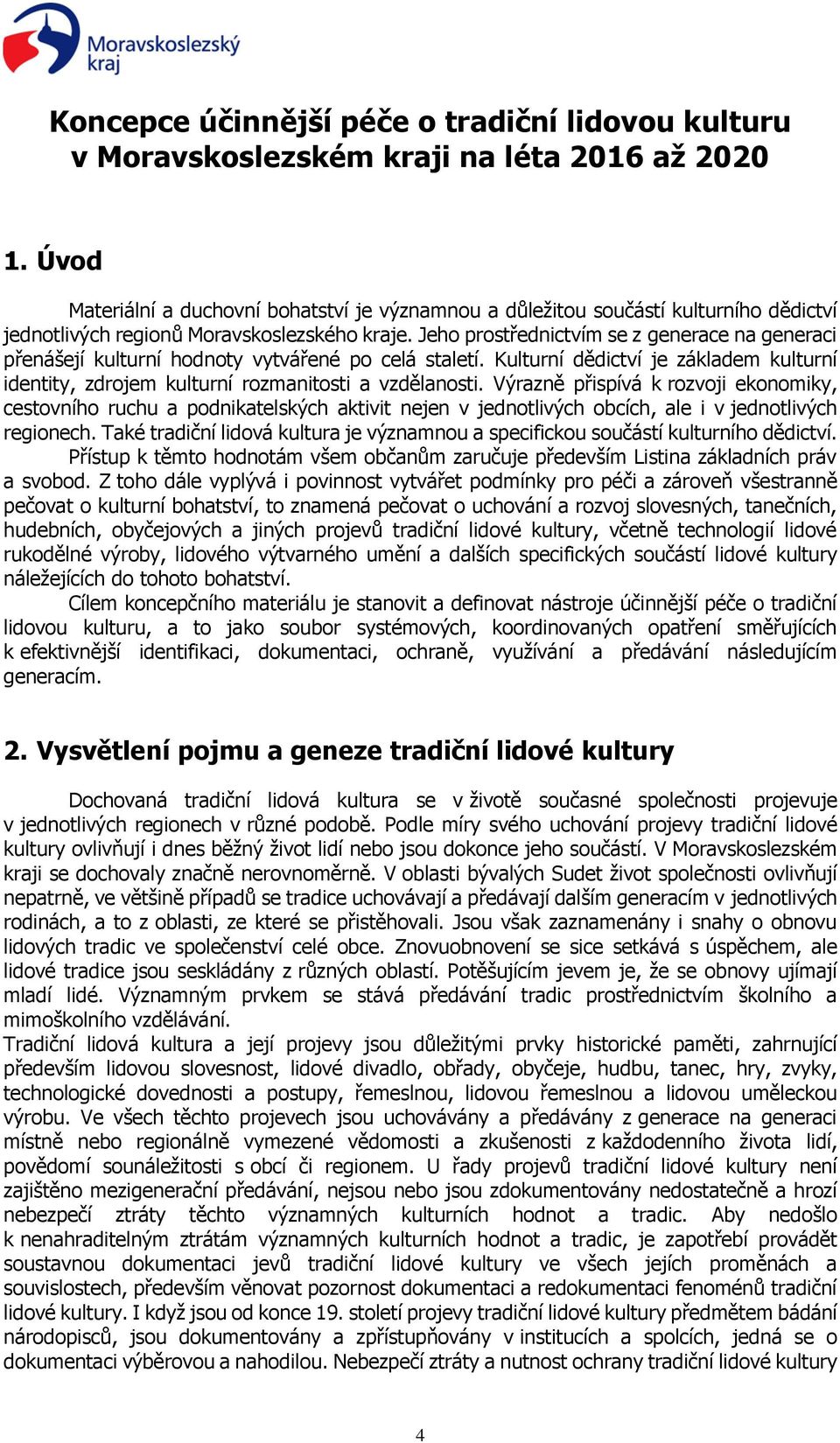 Moravskoslezský kraj

Koncepce účinnější péče o tradiční lidovou kulturu v Moravskoslezském kraji na léta 2016 až 2020

1. Úvod

Materiální a duchovní bohatství je významnou a důležitou součástí kulturního dědictví jednotlivých regionů Moravskoslezského kraje. Jeho prostřednictvím se z generace na generaci přenášejí kulturní hodnoty vytvářené po celá staletí. Kulturní dědictví je základem kulturní identity, zdrojem kulturní rozmanitosti a vzdělanosti. Výrazně přispívá k rozvoji ekonomiky, cestovního ruchu a podnikatelských aktivit nejen v jednotlivých obcích, ale i v jednotlivých regionech. Také tradiční lidová kultura je významnou a specifickou součástí kulturního dědictví.

Přístup k těmto hodnotám všem občanům zaručuje především Listina základních práv a svobod. Z toho dále vyplývá i povinnost vytvářet podmínky pro péči a zároveň všestranně pečovat o kulturní bohatství, to znamená pečovat o uchování a rozvoj slovesných, tanečních, hudebních, obyčejových a jiných projevů tradiční lidové kultury, včetně technologií lidové rukodělné výroby, lidového výtvarného umění a dalších specifických součástí lidové kultury náležejících do tohoto bohatství.

Cílem koncepčního materiálu je stanovit a definovat nástroje účinnější péče o tradiční lidovou kulturu, a to jako soubor systémových, koordinovaných opatření směřujících k efektivnější identifikaci, dokumentaci, ochraně, využívání a předávání následujícím generacím.

2. Vysvětlení pojmu a geneze tradiční lidové kultury

Dochovaná tradiční lidová kultura se v životě současné společnosti projevuje v jednotlivých regionech v různé podobě. Podle míry svého uchování projevy tradiční lidové kultury ovlivňují i dnes běžný život lidí nebo jsou dokonce jeho součástí. V Moravskoslezském kraji se dochovaly značně nerovnoměrně. V oblasti bývalých Sudet život společnosti ovlivňují nepatrně, ve většině případů se tradice uchovávají a předávají dalším generacím v jednotlivých rodinách, a to z oblasti, ze které se přistěhovali. Jsou však zaznamenány i snahy o obnovu lidových tradic ve společenství celé obce. Znovuobnovení se sice setkává s úspěchem, ale lidové tradice jsou seskládány z různých oblastí. Potěšujícím jevem je, že se obnovy ujímají mladí lidé. Významným prvkem se stává předávání tradic prostřednictvím školního a mimoškolního vzdělávání.
Tradiční lidová kultura a její projevy jsou důležitými prvky historické paměti, zahrnující především lidovou slovesnost, lidové divadlo, obřady, obyčeje, hudbu, tanec, hry, zvyky, technologické dovednosti a postupy, řemeslnou, lidovou řemeslnou a lidovou uměleckou výrobu. Ve všech těchto projevech jsou uchovávány a předávány z generace na generaci místně nebo regionálně vymezené vědomosti a zkušenosti z každodenního života lidí, povědomí sounáležitosti s obcí či regionem. U řady projevů tradiční lidové kultury není zajištěno mezigenerační předávání, nejsou nebo jsou zdokumentovány nedostatečně a hrozí nebezpečí ztráty těchto významných kulturních hodnot a tradic. Aby nedošlo k nenahraditelným ztrátám významných kulturních hodnot a tradic, je zapotřebí provádět soustavnou dokumentaci jevů tradiční lidové kultury ve všech jejích proměnách a souvislostech, především věnovat pozornost dokumentaci a redokumentaci fenoménů tradiční lidové kultury. I když jsou od konce 19. století projevy tradiční lidové kultury předmětem bádání národopisců, jsou dokumentovány a zpřístupňovány v institucích a spolcích, jedná se o dokumentaci výběrovou a nahodilou. Nebezpečí ztráty a nutnost ochrany tradiční lidové kultury

4